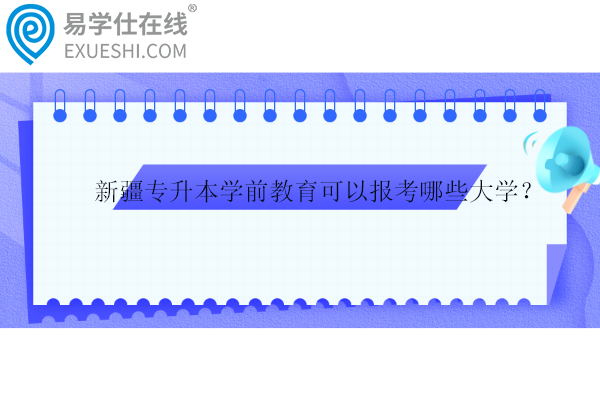 易学仕在线®
EXUESHI.COM

新疆专升本学前教育可以报考哪些大学？